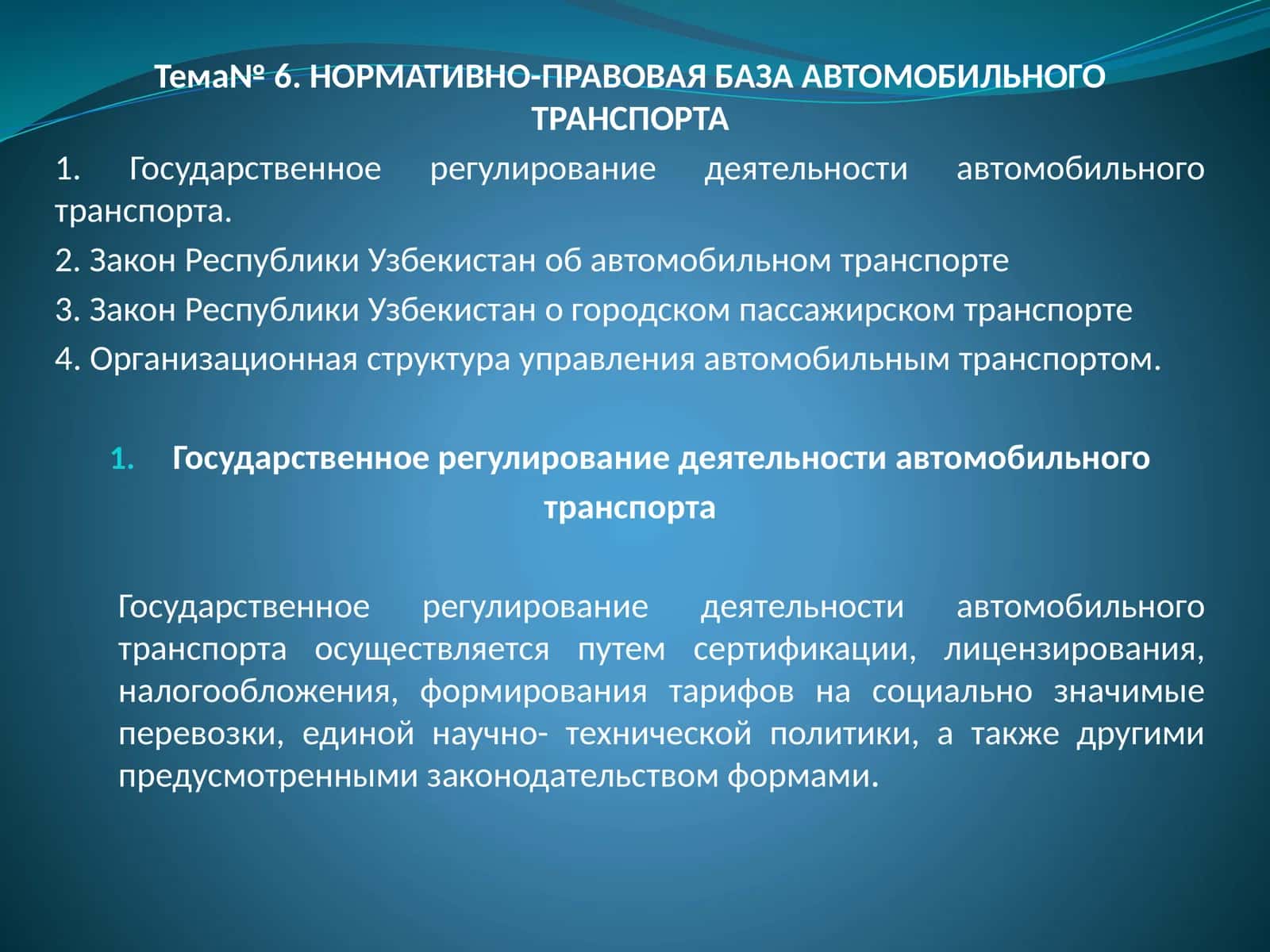 Тема№ 6. НОРМАТИВНО-ПРАВОВАЯ БАЗА АВТОМОБИЛЬНОГО ТРАНСПОРТА

1. Государственное регулирование деятельности автомобильного транспорта.

2. Закон Республики Узбекистан об автомобильном транспорте

3. Закон Республики Узбекистан о городском пассажирском транспорте

4. Организационная структура управления автомобильным транспортом.

1. Государственное регулирование деятельности автомобильного транспорта

Государственное регулирование деятельности автомобильного транспорта осуществляется путем сертификации, лицензирования, налогообложения, формирования тарифов на социально значимые перевозки, единой научно- технической политики, а также другими предусмотренными законодательством формами.